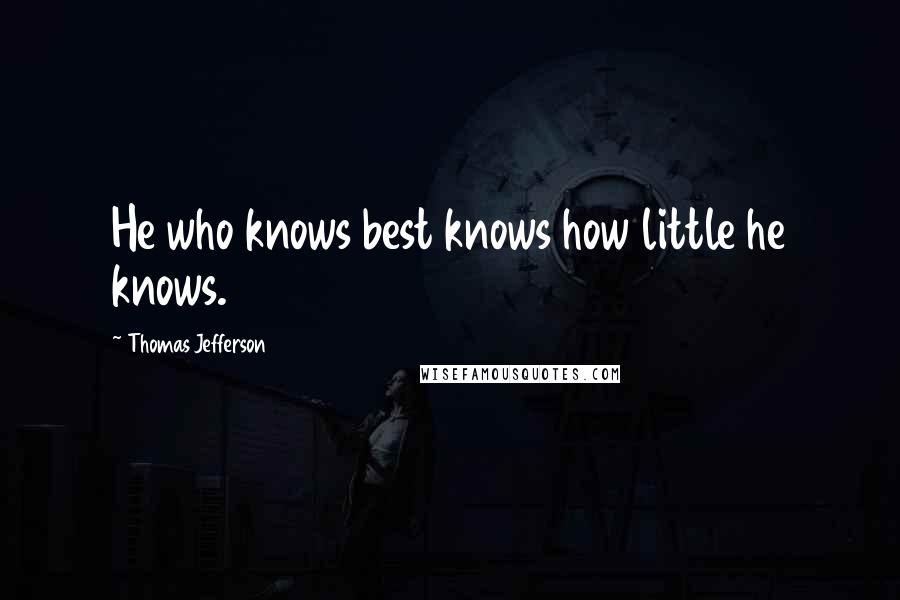 He who knows best knows how little he knows.

~ Thomas Jefferson

WISEFAMOUSQUOTES.COM